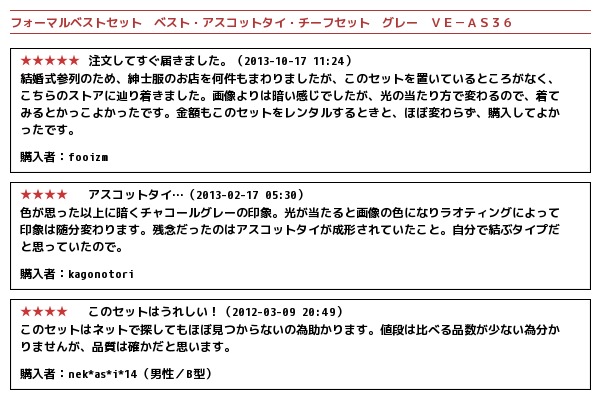 フォーマルベストセット　ベスト・アスコットタイ・チーフセット　グレー　ＶＥ－ＡＳ３６

★★★★★ 注文してすぐ届きました。（2013-10-17 11:24）
結婚式参列のため、紳士服のお店を何件もまわりましたが、このセットを置いているところがなく、こちらのストアに辿り着きました。画像よりは暗い感じでしたが、光の当たり方で変わるので、着てみるとかっこよかったです。金額もこのセットをレンタルするときと、ほぼ変わらず、購入してよかったです。

購入者：fooizm

★★★★ アスコットタイ…（2013-02-17 05:30）
色が思った以上に暗くチャコールグレーの印象。光が当たると画像の色になりラオティングによって印象は随分変わります。残念だったのはアスコットタイが成形されていたこと。自分で結ぶタイプだと思っていたので。

購入者：kagonotori

★★★★ このセットはうれしい！（2012-03-09 20:49）
このセットはネットで探してもほぼ見つからないの為助かります。値段は比べる品数が少ない為分かりませんが、品質は確かだと思います。

購入者：nek*as*i*14（男性／B型）